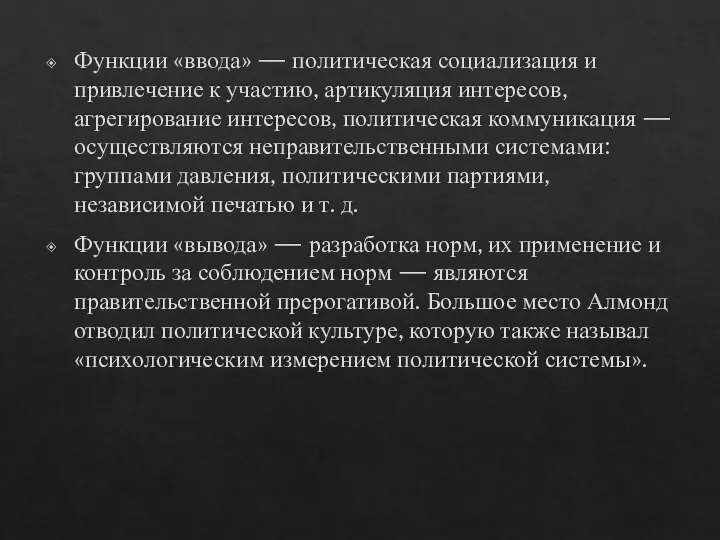 Функции «ввода» — политическая социализация и привлечение к участию, артикуляция интересов, агрегирование интересов, политическая коммуникация — осуществляются неправительственными системами: группами давления, политическими партиями, независимой печатью и т. д.

Функции «вывода» — разработка норм, их применение и контроль за соблюдением норм — являются правительственной прерогативой. Большое место Алмонд отводил политической культуре, которую также называл «психологическим измерением политической системы».